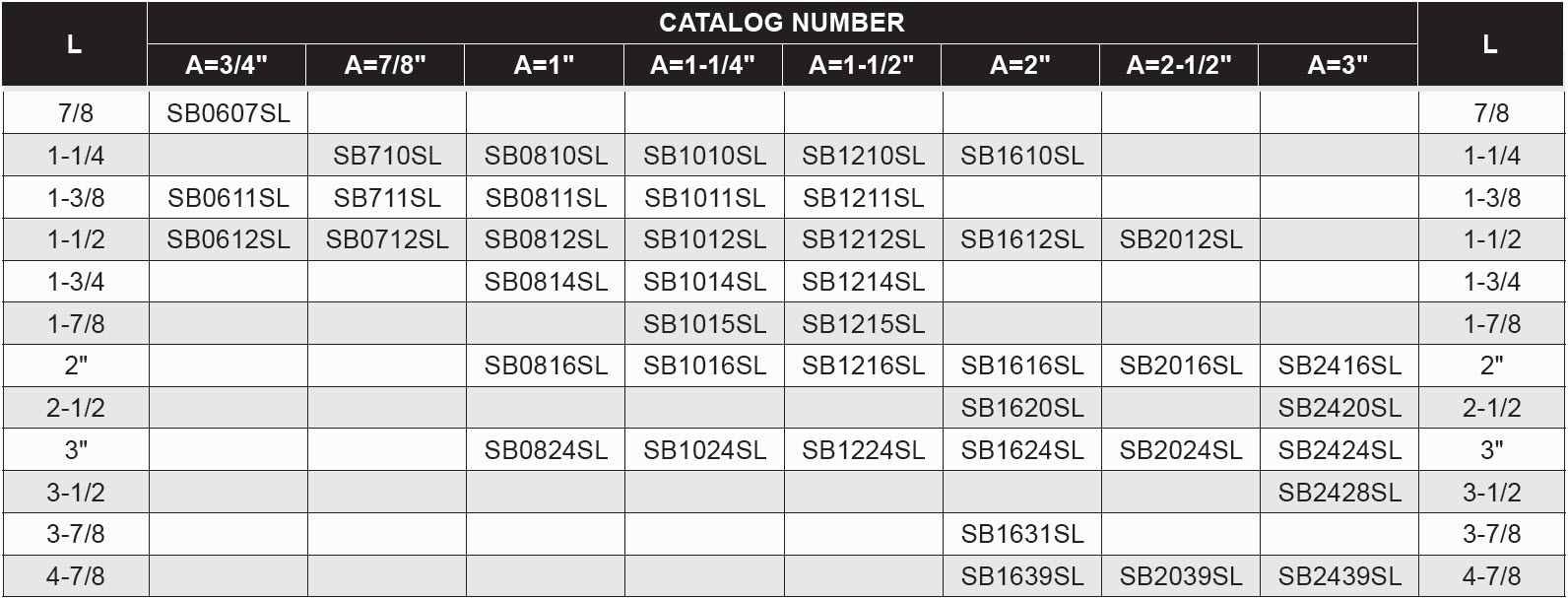 | L | CATALOG NUMBER | | | | | | | | L |
|---|---|---|---|---|---|---|---|---|---|
| | A=3/4" | A=7/8" | A=1" | A=1-1/4" | A=1-1/2" | A=2" | A=2-1/2" | A=3" | |
| 7/8 | SB0607SL | | | | | | | | 7/8 |
| 1-1/4 | | SB710SL | SB0810SL | SB1010SL | SB1210SL | SB1610SL | | | 1-1/4 |
| 1-3/8 | SB0611SL | SB711SL | SB0811SL | SB1011SL | SB1211SL | | | | 1-3/8 |
| 1-1/2 | SB0612SL | SB0712SL | SB0812SL | SB1012SL | SB1212SL | SB1612SL | SB2012SL | | 1-1/2 |
| 1-3/4 | | | SB0814SL | SB1014SL | SB1214SL | | | | 1-3/4 |
| 1-7/8 | | | | SB1015SL | SB1215SL | | | | 1-7/8 |
| 2" | | | SB0816SL | SB1016SL | SB1216SL | SB1616SL | SB2016SL | SB2416SL | 2" |
| 2-1/2 | | | | | | SB1620SL | | SB2420SL | 2-1/2 |
| 3" | | | SB0824SL | SB1024SL | SB1224SL | SB1624SL | SB2024SL | SB2424SL | 3" |
| 3-1/2 | | | | | | | | SB2428SL | 3-1/2 |
| 3-7/8 | | | | | | SB1631SL | | | 3-7/8 |
| 4-7/8 | | | | | | SB1639SL | SB2039SL | SB2439SL | 4-7/8 |